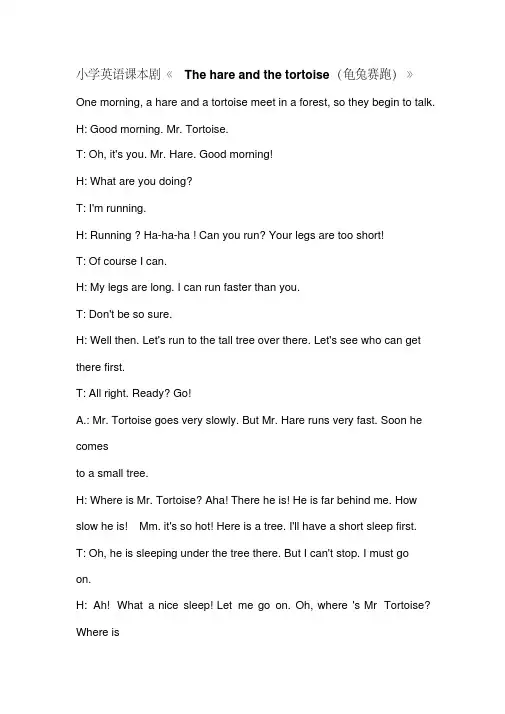 小学英语课本剧《 The hare and the tortoise（龟兔赛跑）》

One morning, a hare and a tortoise meet in a forest, so they begin to talk.

H: Good morning. Mr. Tortoise.

T: Oh, it's you. Mr. Hare. Good morning!

H: What are you doing?

T: I'm running.

H: Running ? Ha-ha-ha ! Can you run? Your legs are too short!

T: Of course I can.

H: My legs are long. I can run faster than you.

T: Don't be so sure.

H: Well then. Let's run to the tall tree over there. Let's see who can get there first.

T: All right. Ready? Go!

A.: Mr. Tortoise goes very slowly. But Mr. Hare runs very fast. Soon he comes

to a small tree.

H: Where is Mr. Tortoise? Aha! There he is! He is far behind me. How slow he is! Mm. it's so hot! Here is a tree. I'll have a short sleep first.

T: Oh, he is sleeping under the tree there. But I can't stop. I must go on.

H: Ah! What a nice sleep! Let me go on. Oh, where 's Mr Tortoise? Where is